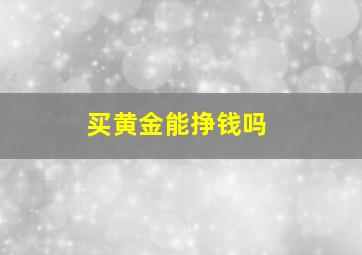 买黄金能挣钱吗